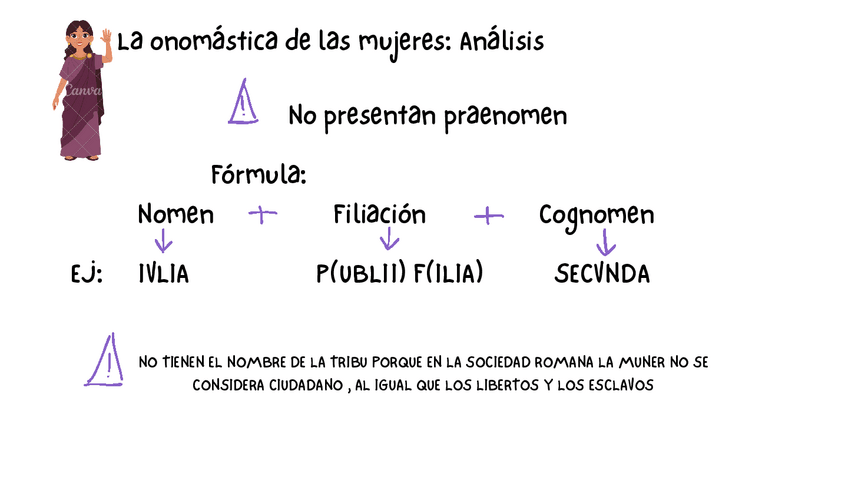 La onomástica de las mujeres: Análisis

No presentan praenomen

Fórmula:

Nomen + Filiación + Cognomen

EJ: IVLIA P(UBLII) F(ILIA) SECVNDA

NO TIENEN EL NOMBRE DE LA TRIBU PORQUE EN LA SOCIEDAD ROMANA LA MUNER NO SE CONSIDERA CIUDADANO , AL IGUAL QUE LOS LIBERTOS Y LOS ESCLAVOS

Canva